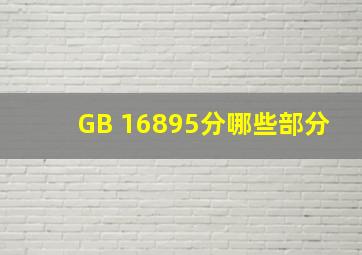 GB 16895分哪些部分